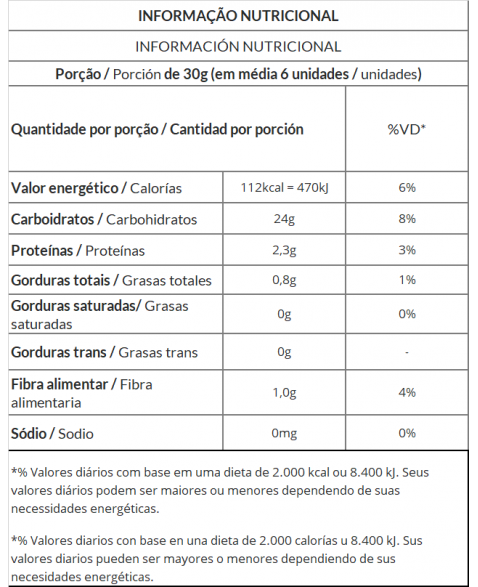 INFORMAÇÃO NUTRICIONAL

INFORMACIÓN NUTRICIONAL

Porção / Porción de 30g (em média 6 unidades / unidades)

| Quantidade por porção / Cantidad por porción | | %VD* |
|---|---|---|
| Valor energético / Calorías | 112kcal = 470kJ | 6% |
| Carboidratos / Carbohidratos | 24g | 8% |
| Proteínas / Proteínas | 2,3g | 3% |
| Gorduras totais / Grasas totales | 0,8g | 1% |
| Gorduras saturadas/ Grasas saturadas | 0g | 0% |
| Gorduras trans / Grasas trans | 0g | - |
| Fibra alimentar / Fibra alimentaria | 1,0g | 4% |
| Sódio / Sodio | 0mg | 0% |

*% Valores diários com base em uma dieta de 2.000 kcal ou 8.400 kJ. Seus valores diários podem ser maiores ou menores dependendo de suas necessidades energéticas.

*% Valores diarios con base en una dieta de 2.000 calorías u 8.400 kJ. Sus valores diarios pueden ser mayores o menores dependiendo de sus necesidades energéticas.